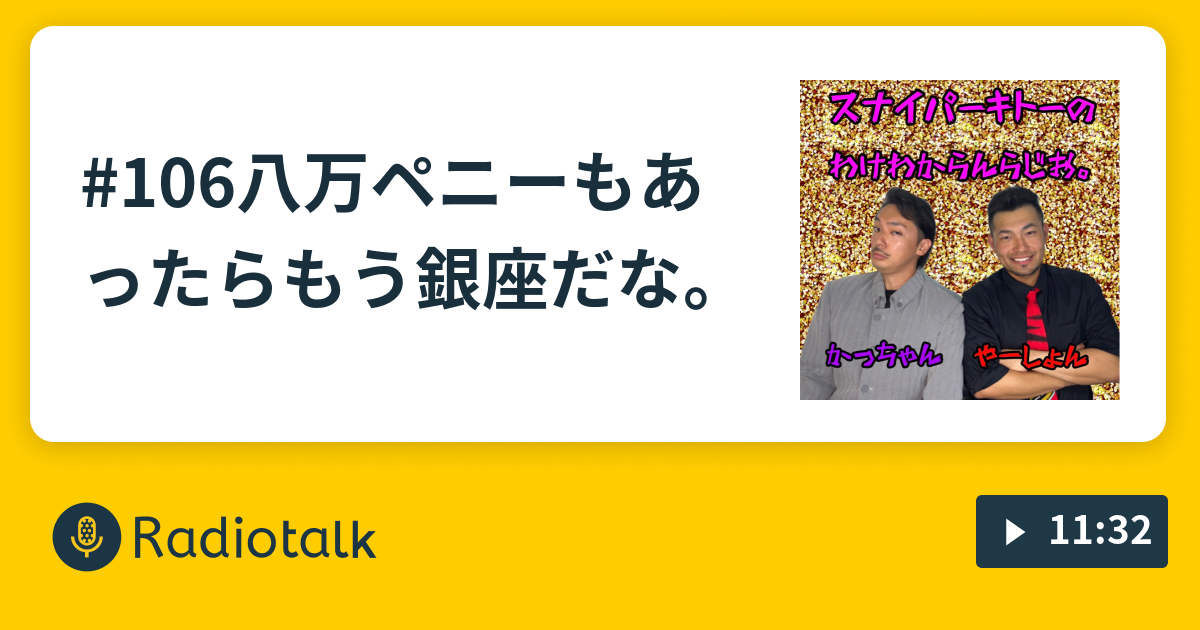 #106八万ペニーもあったらもう銀座だな。

スナイパーキトーの
わけわからんらじお。

かっちゃん
やーしょん

Radiotalk

11:32